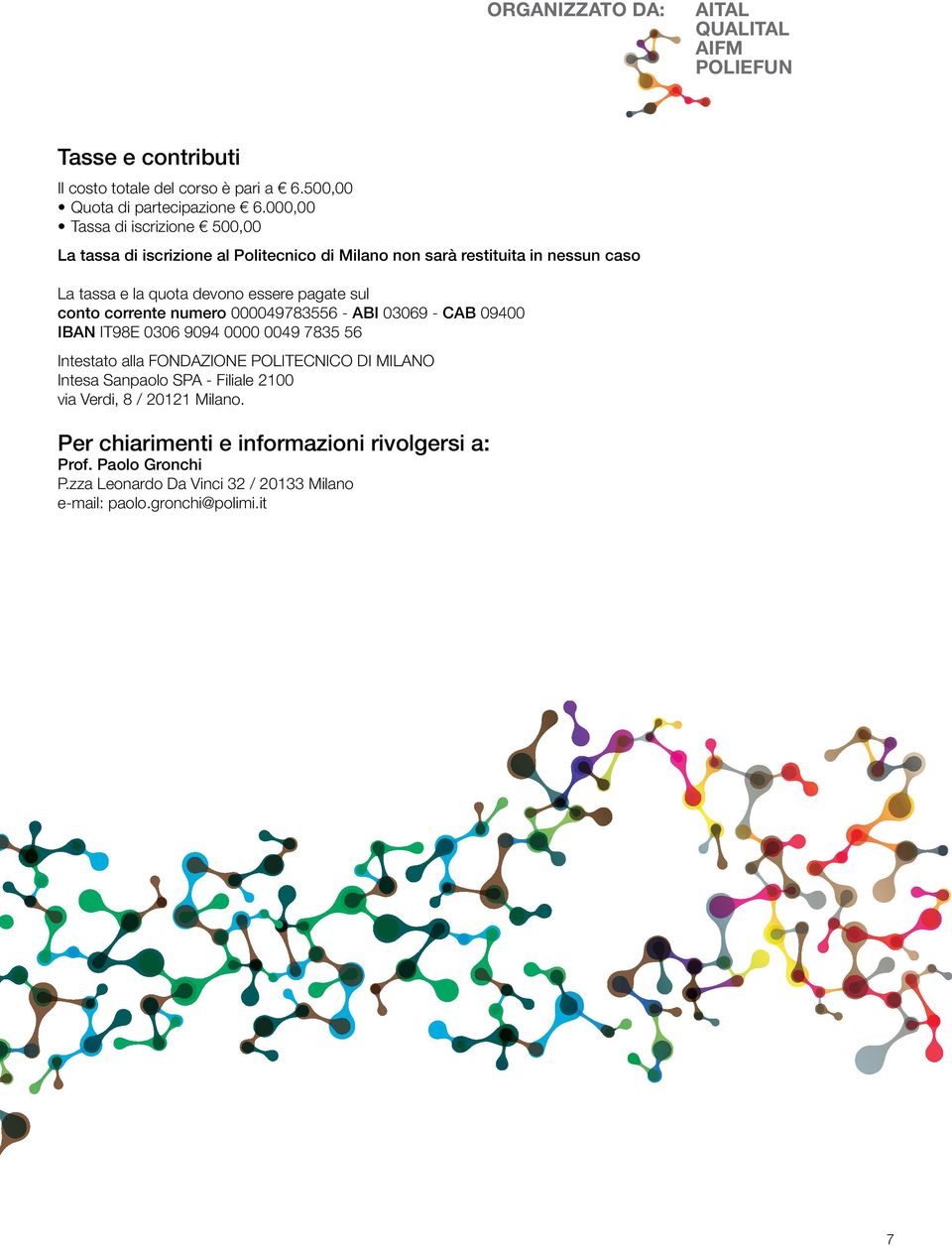 ORGANIZZATO DA: AITAL QUALITAL AIFM POLIEFUN

Tasse e contributi

Il costo totale del corso è pari a € 6.500,00
• Quota di partecipazione € 6.000,00
• Tassa di iscrizione € 500,00

La tassa di iscrizione al Politecnico di Milano non sarà restituita in nessun caso

La tassa e la quota devono essere pagate sul
conto corrente numero 000049783556 - ABI 03069 - CAB 09400
IBAN IT98E 0306 9094 0000 0049 7835 56

Intestato alla FONDAZIONE POLITECNICO DI MILANO
Intesa Sanpaolo SPA - Filiale 2100
via Verdi, 8 / 20121 Milano.

Per chiarimenti e informazioni rivolgersi a:
Prof. Paolo Gronchi
P.zza Leonardo Da Vinci 32 / 20133 Milano
e-mail: paolo.gronchi@polimi.it

7